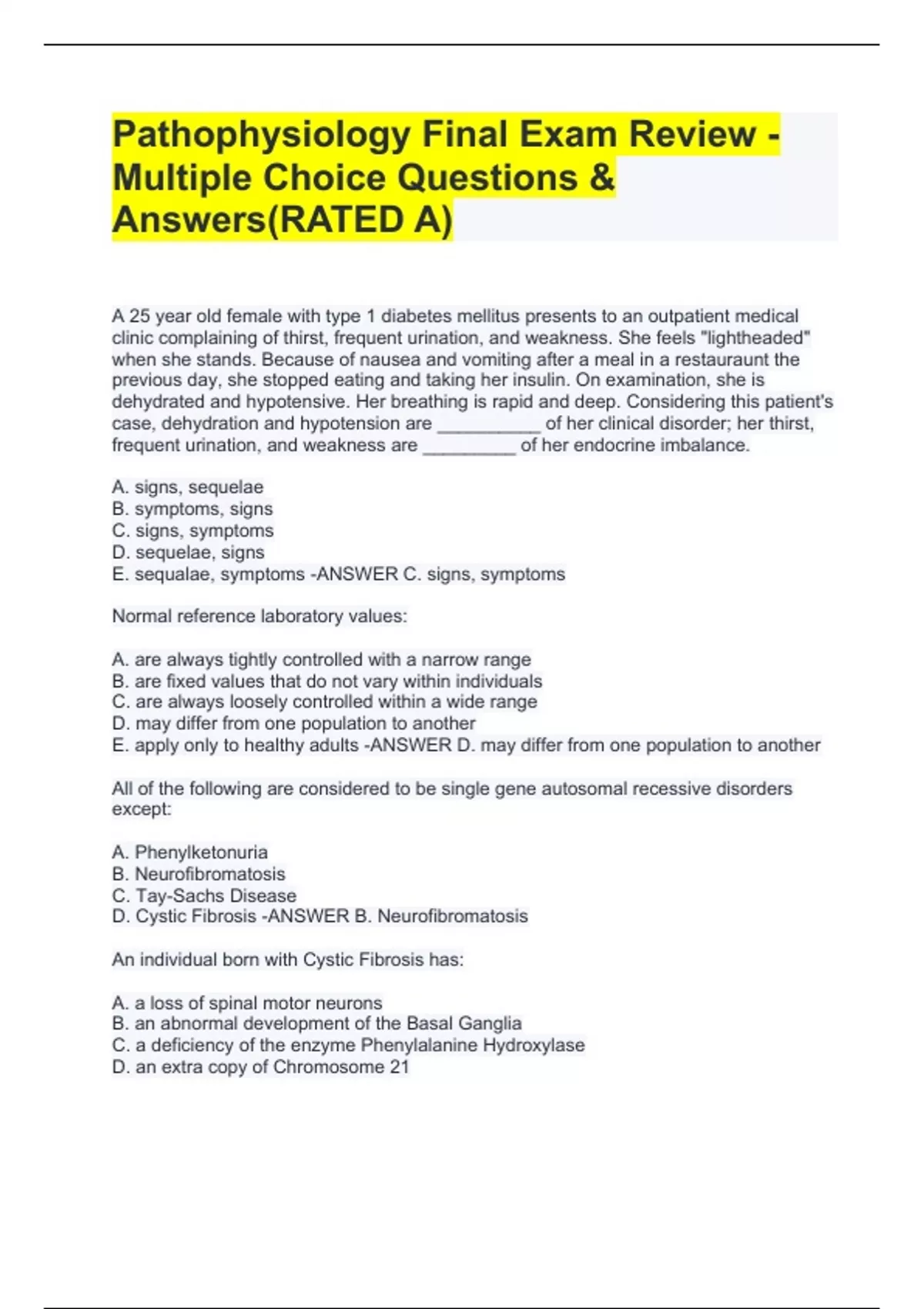 Pathophysiology Final Exam Review - Multiple Choice Questions & Answers(RATED A)

A 25 year old female with type 1 diabetes mellitus presents to an outpatient medical clinic complaining of thirst, frequent urination, and weakness. She feels "lightheaded" when she stands. Because of nausea and vomiting after a meal in a restauraunt the previous day, she stopped eating and taking her insulin. On examination, she is dehydrated and hypotensive. Her breathing is rapid and deep. Considering this patient's case, dehydration and hypotension are __________ of her clinical disorder; her thirst, frequent urination, and weakness are _________ of her endocrine imbalance.

A. signs, sequelae
B. symptoms, signs
C. signs, symptoms
D. sequelae, signs
E. sequalae, symptoms -ANSWER C. signs, symptoms

Normal reference laboratory values:

A. are always tightly controlled with a narrow range
B. are fixed values that do not vary within individuals
C. are always loosely controlled within a wide range
D. may differ from one population to another
E. apply only to healthy adults -ANSWER D. may differ from one population to another

All of the following are considered to be single gene autosomal recessive disorders except:

A. Phenylketonuria
B. Neurofibromatosis
C. Tay-Sachs Disease
D. Cystic Fibrosis -ANSWER B. Neurofibromatosis

An individual born with Cystic Fibrosis has:

A. a loss of spinal motor neurons
B. an abnormal development of the Basal Ganglia
C. a deficiency of the enzyme Phenylalanine Hydroxylase
D. an extra copy of Chromosome 21